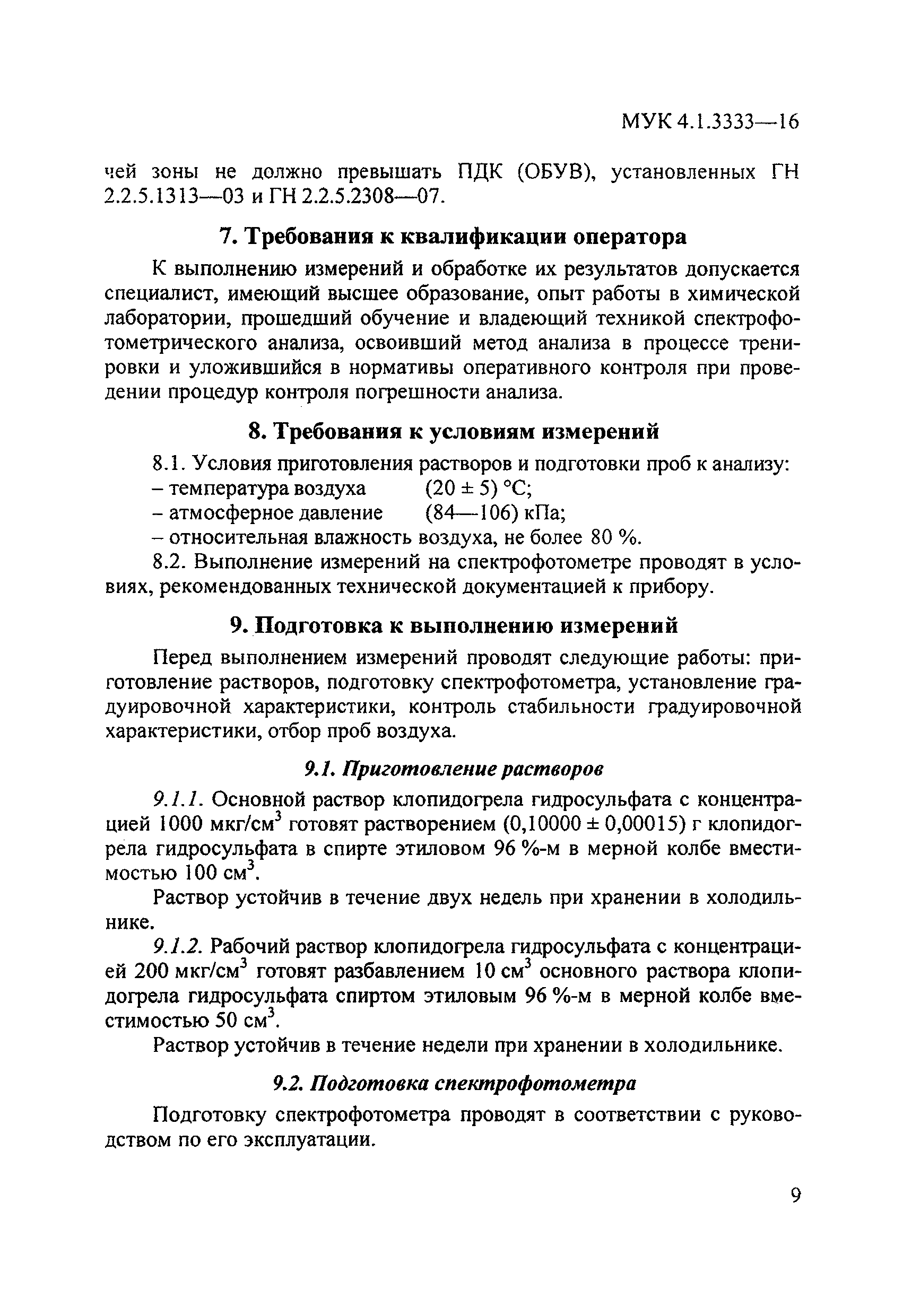 МУК 4.1.3333—16

чей зоны не должно превышать ПДК (ОБУВ), установленных ГН 2.2.5.1313—03 и ГН 2.2.5.2308—07.

7. Требования к квалификации оператора

К выполнению измерений и обработке их результатов допускается специалист, имеющий высшее образование, опыт работы в химической лаборатории, прошедший обучение и владеющий техникой спектрофотометрического анализа, освоивший метод анализа в процессе тренировки и уложившийся в нормативы оперативного контроля при проведении процедур контроля погрешности анализа.

8. Требования к условиям измерений

8.1. Условия приготовления растворов и подготовки проб к анализу:
– температура воздуха (20 ± 5) °С;
– атмосферное давление (84—106) кПа;
– относительная влажность воздуха, не более 80 %.

8.2. Выполнение измерений на спектрофотометре проводят в условиях, рекомендованных технической документацией к прибору.

9. Подготовка к выполнению измерений

Перед выполнением измерений проводят следующие работы: приготовление растворов, подготовку спектрофотометра, установление градуировочной характеристики, контроль стабильности градуировочной характеристики, отбор проб воздуха.

9.1. Приготовление растворов

9.1.1. Основной раствор клопидогрела гидросульфата с концентрацией 1000 мкг/см$^3$ готовят растворением (0,10000 ± 0,00015) г клопидогрела гидросульфата в спирте этиловом 96 %-м в мерной колбе вместимостью 100 см$^3$.

Раствор устойчив в течение двух недель при хранении в холодильнике.

9.1.2. Рабочий раствор клопидогрела гидросульфата с концентрацией 200 мкг/см$^3$ готовят разбавлением 10 см$^3$ основного раствора клопидогрела гидросульфата спиртом этиловым 96 %-м в мерной колбе вместимостью 50 см$^3$.

Раствор устойчив в течение недели при хранении в холодильнике.

9.2. Подготовка спектрофотометра

Подготовку спектрофотометра проводят в соответствии с руководством по его эксплуатации.

9